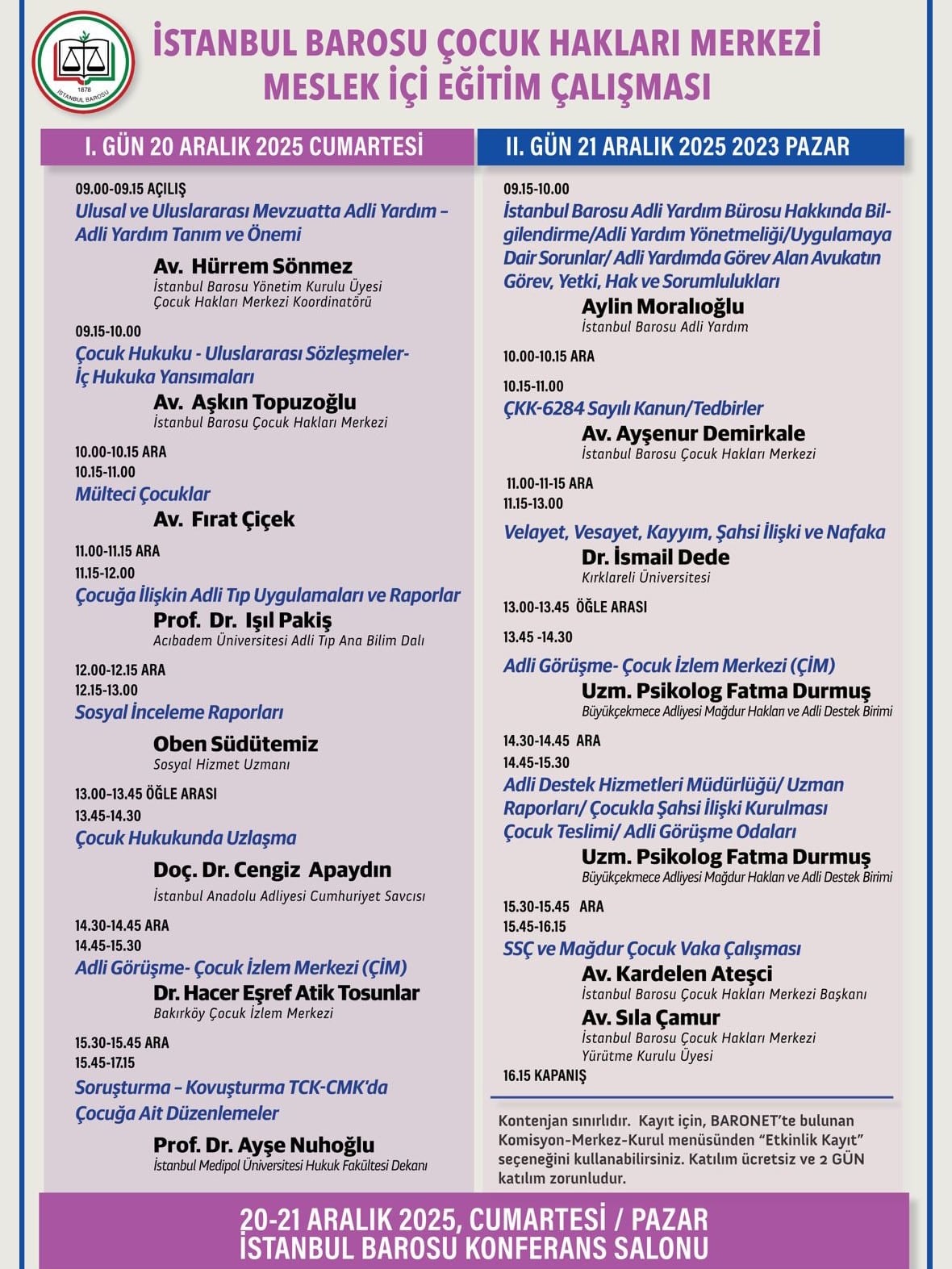 1878
İSTANBUL BAROSU

İSTANBUL BAROSU ÇOCUK HAKLARI MERKEZİ
MESLEK İÇİ EĞİTİM ÇALIŞMASI

I. GÜN 20 ARALIK 2025 CUMARTESİ

09.00-09.15 AÇILIŞ
Ulusal ve Uluslararası Mevzuatta Adli Yardım – Adli Yardım Tanım ve Önemi
Av. Hürrem Sönmez
İstanbul Barosu Yönetim Kurulu Üyesi
Çocuk Hakları Merkezi Koordinatörü

09.15-10.00
Çocuk Hukuku - Uluslararası Sözleşmeler- İç Hukuka Yansımaları
Av. Aşkın Topuzoğlu
İstanbul Barosu Çocuk Hakları Merkezi

10.00-10.15 ARA
10.15-11.00
Mülteci Çocuklar
Av. Fırat Çiçek

11.00-11.15 ARA
11.15-12.00
Çocuğa İlişkin Adli Tıp Uygulamaları ve Raporlar
Prof. Dr. Işıl Pakiş
Acıbadem Üniversitesi Adli Tıp Ana Bilim Dalı

12.00-12.15 ARA
12.15-13.00
Sosyal İnceleme Raporları
Oben Südütemiz
Sosyal Hizmet Uzmanı

13.00-13.45 ÖĞLE ARASI
13.45-14.30
Çocuk Hukukunda Uzlaşma
Doç. Dr. Cengiz Apaydın
İstanbul Anadolu Adliyesi Cumhuriyet Savcısı

14.30-14.45 ARA
14.45-15.30
Adli Görüşme- Çocuk İzlem Merkezi (ÇİM)
Dr. Hacer Eşref Atik Tosunlar
Bakırköy Çocuk İzlem Merkezi

15.30-15.45 ARA
15.45-17.15
Soruşturma – Kovuşturma TCK-CMK'da Çocuğa Ait Düzenlemeler
Prof. Dr. Ayşe Nuhoğlu
İstanbul Medipol Üniversitesi Hukuk Fakültesi Dekanı

II. GÜN 21 ARALIK 2025 2023 PAZAR

09.15-10.00
İstanbul Barosu Adli Yardım Bürosu Hakkında Bilgilendirme/Adli Yardım Yönetmeliği/Uygulamaya Dair Sorunlar/ Adli Yardımda Görev Alan Avukatın Görev, Yetki, Hak ve Sorumlulukları
Aylin Moralıoğlu
İstanbul Barosu Adli Yardım

10.00-10.15 ARA

10.15-11.00
ÇKK-6284 Sayılı Kanun/Tedbirler
Av. Ayşenur Demirkale
İstanbul Barosu Çocuk Hakları Merkezi

11.00-11-15 ARA
11.15-13.00
Velayet, Vesayet, Kayyım, Şahsi İlişki ve Nafaka
Dr. İsmail Dede
Kırklareli Üniversitesi

13.00-13.45 ÖĞLE ARASI

13.45 -14.30
Adli Görüşme- Çocuk İzlem Merkezi (ÇİM)
Uzm. Psikolog Fatma Durmuş
Büyükçekmece Adliyesi Mağdur Hakları ve Adli Destek Birimi

14.30-14.45 ARA
14.45-15.30
Adli Destek Hizmetleri Müdürlüğü/ Uzman Raporları/ Çocukla Şahsi İlişki Kurulması Çocuk Teslimi/ Adli Görüşme Odaları
Uzm. Psikolog Fatma Durmuş
Büyükçekmece Adliyesi Mağdur Hakları ve Adli Destek Birimi

15.30-15.45 ARA
15.45-16.15
SSÇ ve Mağdur Çocuk Vaka Çalışması
Av. Kardelen Ateşci
İstanbul Barosu Çocuk Hakları Merkezi Başkanı
Av. Sıla Çamur
İstanbul Barosu Çocuk Hakları Merkezi
Yürütme Kurulu Üyesi
16.15 KAPANIŞ

Kontenjan sınırlıdır. Kayıt için, BARONET'te bulunan Komisyon-Merkez-Kurul menüsünden "Etkinlik Kayıt" seçeneğini kullanabilirsiniz. Katılım ücretsiz ve 2 GÜN katılım zorunludur.

20-21 ARALIK 2025, CUMARTESİ / PAZAR
İSTANBUL BAROSU KONFERANS SALONU